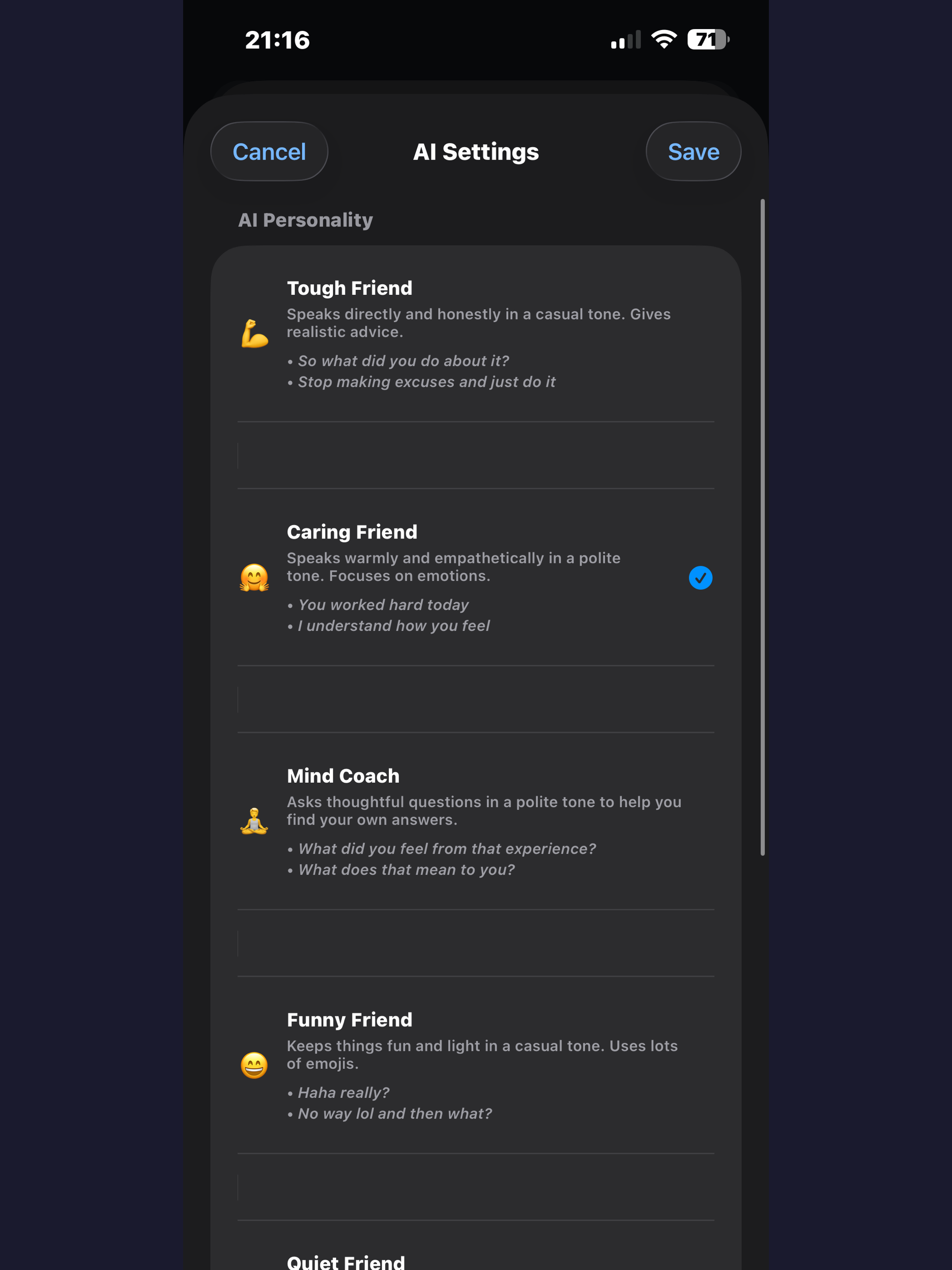 21:16

71

Cancel

AI Settings

Save

AI Personality

Tough Friend

Speaks directly and honestly in a casual tone. Gives realistic advice.

• So what did you do about it?
• Stop making excuses and just do it

Caring Friend

Speaks warmly and empathetically in a polite tone. Focuses on emotions.

• You worked hard today
• I understand how you feel

Mind Coach

Asks thoughtful questions in a polite tone to help you find your own answers.

• What did you feel from that experience?
• What does that mean to you?

Funny Friend

Keeps things fun and light in a casual tone. Uses lots of emojis.

• Haha really?
• No way lol and then what?

Quiet Friend